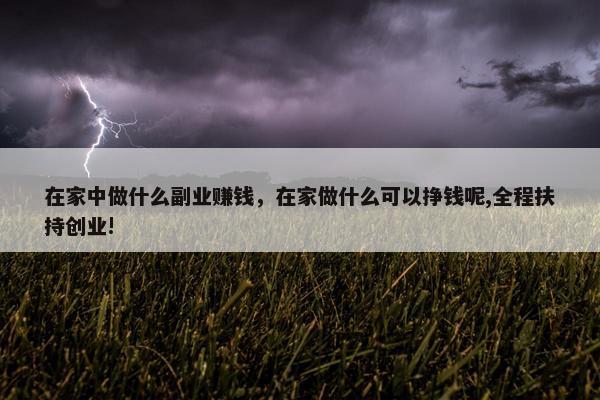 在家中做什么副业赚钱，在家做什么可以挣钱呢,全程扶持创业!